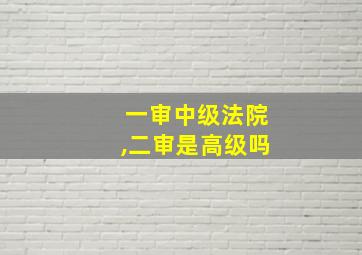 一审中级法院
,二审是高级吗